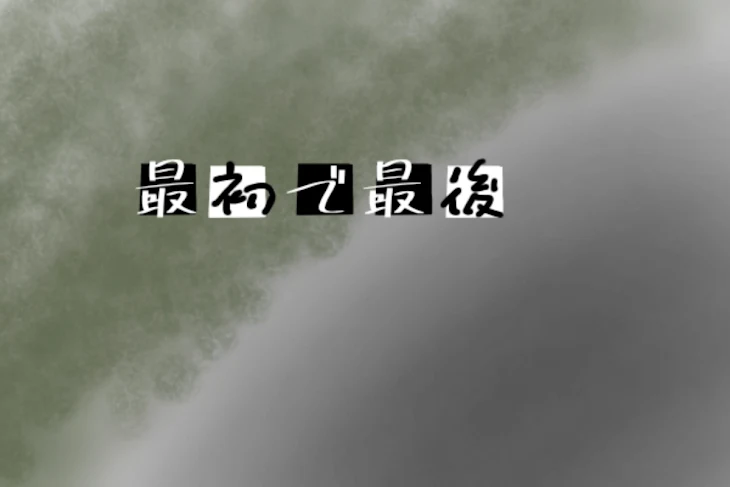 最初で最後